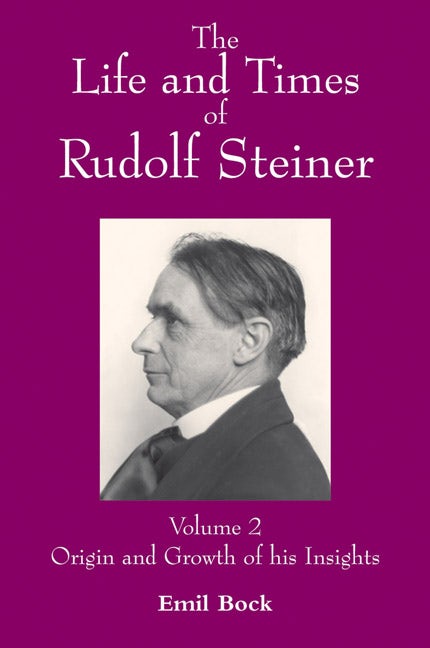 The
Life and Times
of
Rudolf Steiner

Volume 2
Origin and Growth of his Insights

Emil Bock